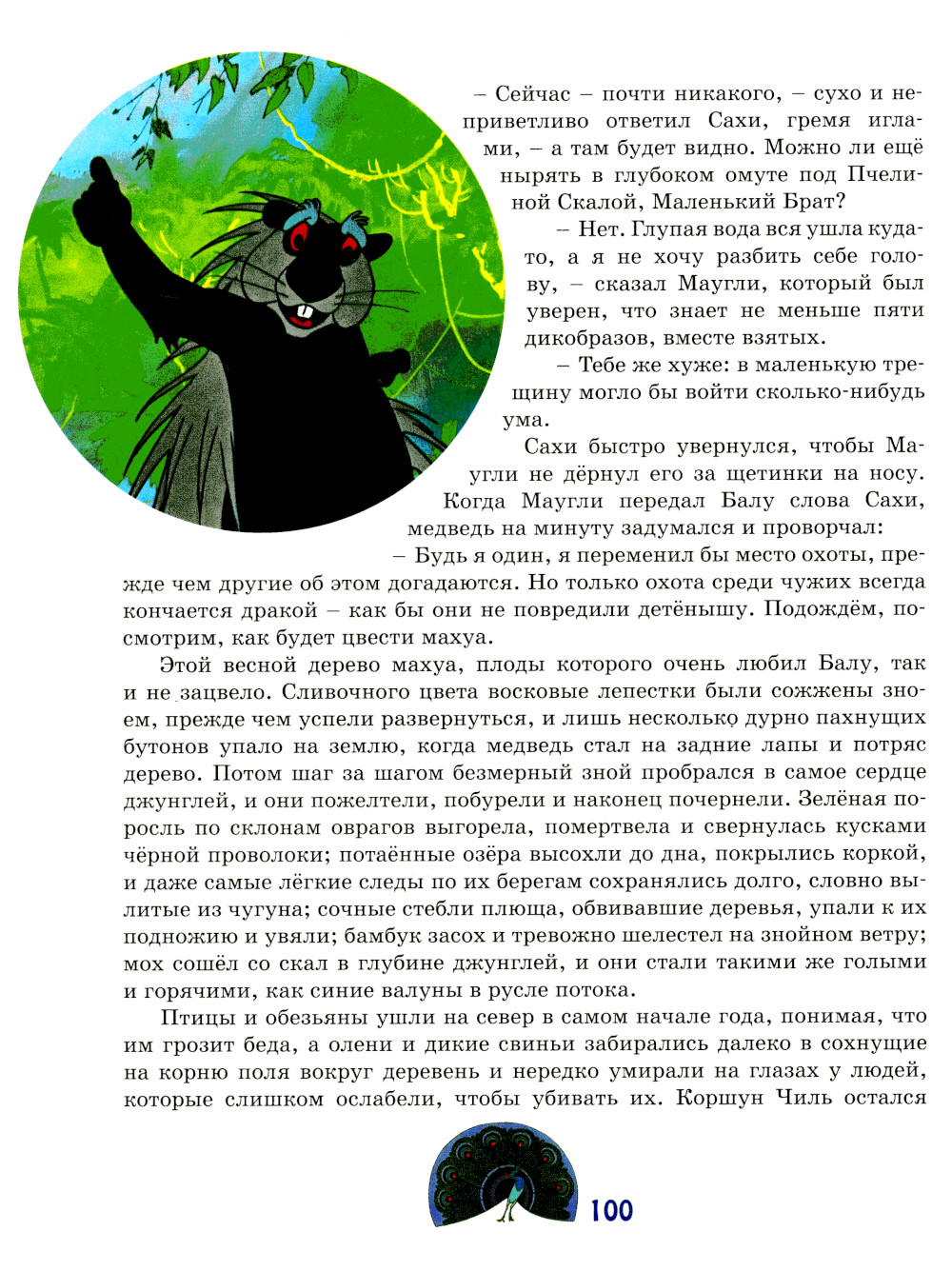 – Сейчас – почти никакого, – сухо и неприветливо ответил Сахи, гремя иглами, – а там будет видно. Можно ли ещё нырять в глубоком омуте под Пчелиной Скалой, Маленький Брат?

– Нет. Глупая вода вся ушла куда-то, а я не хочу разбить себе голову, – сказал Маугли, который был уверен, что знает не меньше пяти дикобразов, вместе взятых.

– Тебе же хуже: в маленькую трещину могло бы войти сколько-нибудь ума.

Сахи быстро увернулся, чтобы Маугли не дёрнул его за щетинки на носу.

Когда Маугли передал Балу слова Сахи, медведь на минуту задумался и проворчал:

– Будь я один, я переменил бы место охоты, прежде чем другие об этом догадаются. Но только охота среди чужих всегда кончается дракой – как бы они не повредили детёнышу. Подождём, посмотрим, как будет цвести махуа.

Этой весной дерево махуа, плоды которого очень любил Балу, так и не зацвело. Сливочного цвета восковые лепестки были сожжены зноем, прежде чем успели развернуться, и лишь несколько дурно пахнущих бутонов упало на землю, когда медведь стал на задние лапы и потряс дерево. Потом шаг за шагом безмерный зной пробрался в самое сердце джунглей, и они пожелтели, побурели и наконец почернели. Зелёная поросль по склонам оврагов выгорела, помертвела и свернулась кусками чёрной проволоки; потаённые озёра высохли до дна, покрылись коркой, и даже самые лёгкие следы по их берегам сохранялись долго, словно вылитые из чугуна; сочные стебли плюща, обвивавшие деревья, упали к их подножию и увяли; бамбук засох и тревожно шелестел на знойном ветру; мох сошёл со скал в глубине джунглей, и они стали такими же голыми и горячими, как синие валуны в русле потока.

Птицы и обезьяны ушли на север в самом начале года, понимая, что им грозит беда, а олени и дикие свиньи забирались далеко в сохнущие на корню поля вокруг деревень и нередко умирали на глазах у людей, которые слишком ослабели, чтобы убивать их. Коршун Чиль остался

100